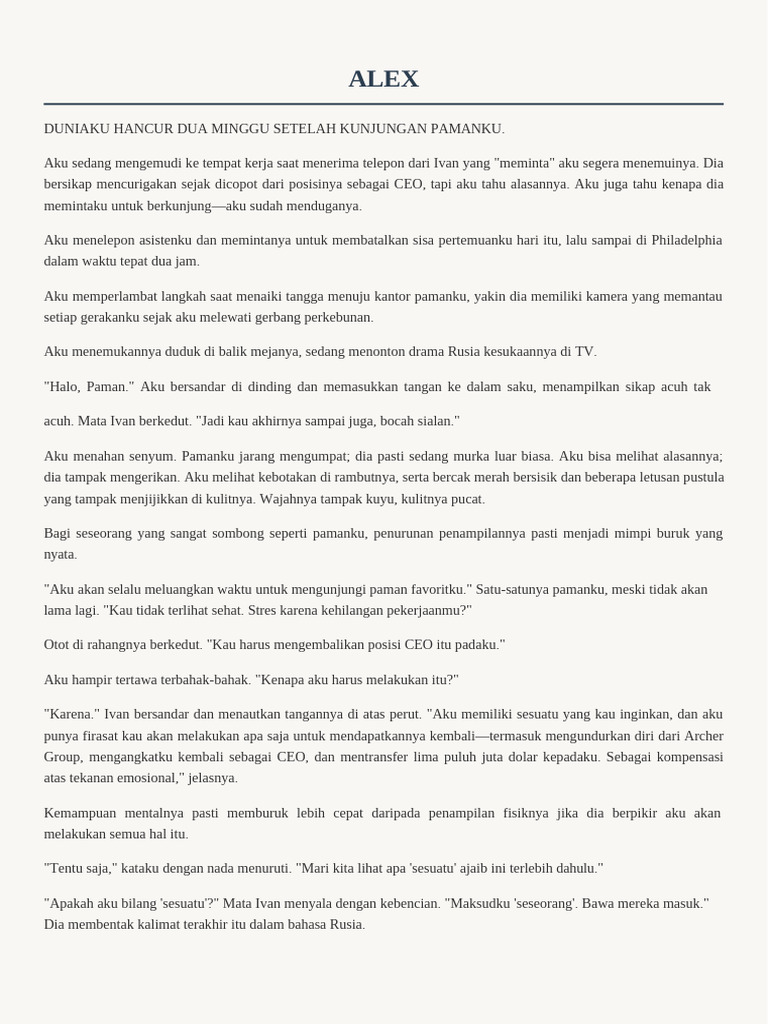 ALEX

DUNIAKU HANCUR DUA MINGGU SETELAH KUNJUNGAN PAMANKU.

Aku sedang mengemudi ke tempat kerja saat menerima telepon dari Ivan yang "meminta" aku segera menemuinya. Dia bersikap mencurigakan sejak dicopot dari posisinya sebagai CEO, tapi aku tahu alasannya. Aku juga tahu kenapa dia memintaku untuk berkunjung—aku sudah menduganya.

Aku menelepon asistenku dan memintanya untuk membatalkan sisa pertemuanku hari itu, lalu sampai di Philadelphia dalam waktu tepat dua jam.

Aku memperlambat langkah saat menaiki tangga menuju kantor pamanku, yakin dia memiliki kamera yang memantau setiap gerakanku sejak aku melewati gerbang perkebunan.

Aku menemukannya duduk di balik mejanya, sedang menonton drama Rusia kesukaannya di TV.

"Halo, Paman." Aku bersandar di dinding dan memasukkan tangan ke dalam saku, menampilkan sikap acuh tak

acuh. Mata Ivan berkedut. "Jadi kau akhirnya sampai juga, bocah sialan."

Aku menahan senyum. Pamanku jarang mengumpat; dia pasti sedang murka luar biasa. Aku bisa melihat alasannya; dia tampak mengerikan. Aku melihat kebotakan di rambutnya, serta bercak merah bersisik dan beberapa letusan pustula yang tampak menjijikkan di kulitnya. Wajahnya tampak kuyu, kulitnya pucat.

Bagi seseorang yang sangat sombong seperti pamanku, penurunan penampilannya pasti menjadi mimpi buruk yang nyata.

"Aku akan selalu meluangkan waktu untuk mengunjungi paman favoritku." Satu-satunya pamanku, meski tidak akan lama lagi. "Kau tidak terlihat sehat. Stres karena kehilangan pekerjaanmu?"

Otot di rahangnya berkedut. "Kau harus mengembalikan posisi CEO itu padaku."

Aku hampir tertawa terbahak-bahak. "Kenapa aku harus melakukan itu?"

"Karena." Ivan bersandar dan menautkan tangannya di atas perut. "Aku memiliki sesuatu yang kau inginkan, dan aku punya firasat kau akan melakukan apa saja untuk mendapatkannya kembali—termasuk mengundurkan diri dari Archer Group, mengangkatku kembali sebagai CEO, dan mentransfer lima puluh juta dolar kepadaku. Sebagai kompensasi atas tekanan emosional," jelasnya.

Kemampuan mentalnya pasti memburuk lebih cepat daripada penampilan fisiknya jika dia berpikir aku akan melakukan semua hal itu.

"Tentu saja," kataku dengan nada menuruti. "Mari kita lihat apa 'sesuatu' ajaib ini terlebih dahulu."

"Apakah aku bilang 'sesuatu'?" Mata Ivan menyala dengan kebencian. "Maksudku 'seseorang'. Bawa mereka masuk." Dia membentak kalimat terakhir itu dalam bahasa Rusia.